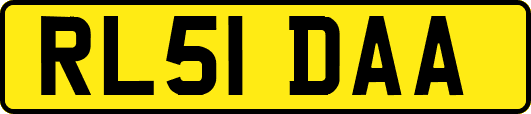 RL51 DAA